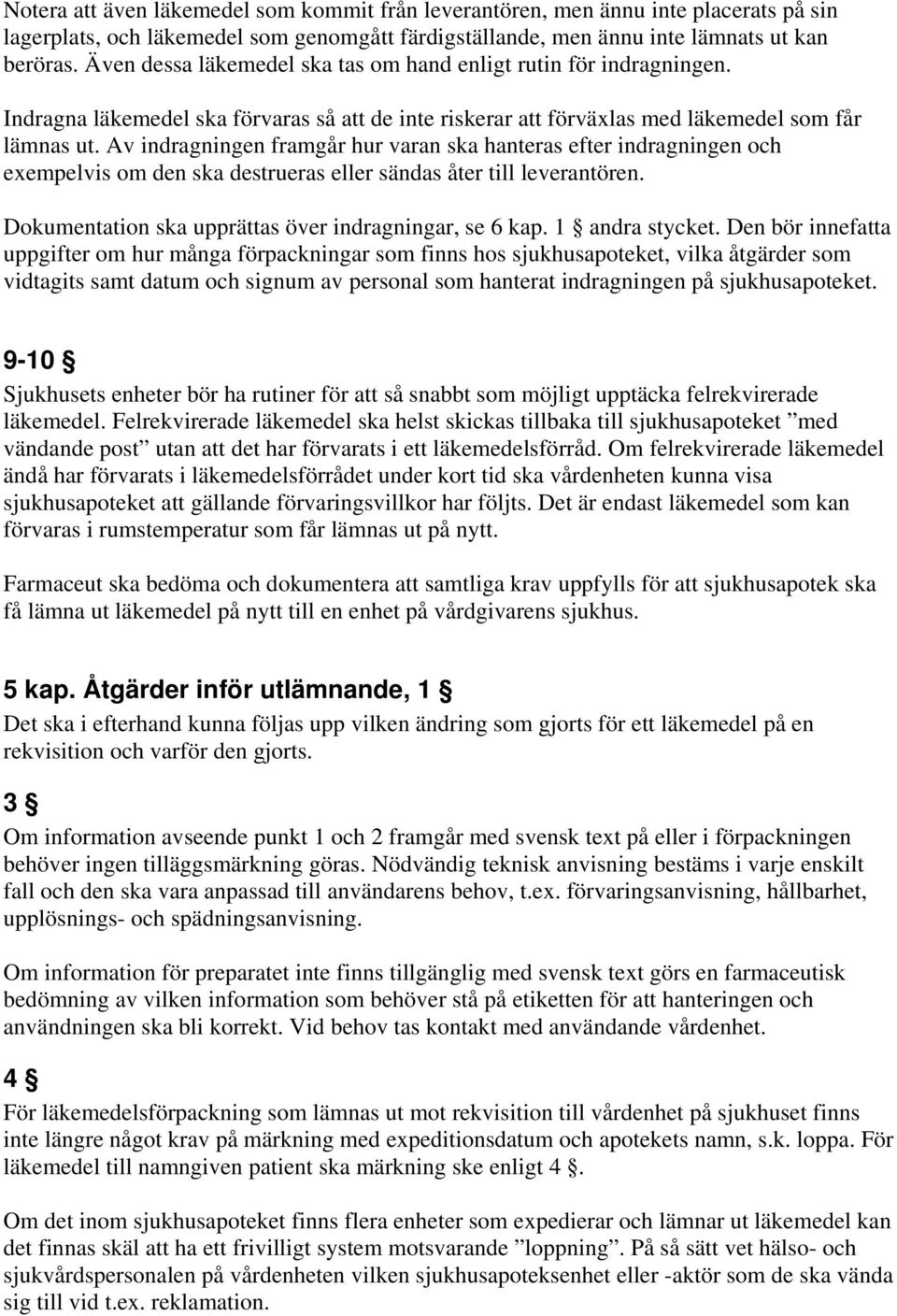 Notera att även läkemedel som kommit från leverantören, men ännu inte placerats på sin lagerplats, och läkemedel som genomgått färdigställande, men ännu inte lämnats ut kan beröras. Även dessa läkemedel ska tas om hand enligt rutin för indragningen.

Indragna läkemedel ska förvaras så att de inte riskerar att förväxlas med läkemedel som får lämnas ut. Av indragningen framgår hur varan ska hanteras efter indragningen och exempelvis om den ska destrueras eller sändas åter till leverantören.

Dokumentation ska upprättas över indragningar, se 6 kap. 1 § andra stycket. Den bör innefatta uppgifter om hur många förpackningar som finns hos sjukhusapoteket, vilka åtgärder som vidtagits samt datum och signum av personal som hanterat indragningen på sjukhusapoteket.

9-10 §

Sjukhusets enheter bör ha rutiner för att så snabbt som möjligt upptäcka felrekvirerade läkemedel. Felrekvirerade läkemedel ska helst skickas tillbaka till sjukhusapoteket ”med vändande post” utan att det har förvarats i ett läkemedelsförråd. Om felrekvirerade läkemedel ändå har förvarats i läkemedelsförrådet under kort tid ska vårdenheten kunna visa sjukhusapoteket att gällande förvaringsvillkor har följts. Det är endast läkemedel som kan förvaras i rumstemperatur som får lämnas ut på nytt.

Farmaceut ska bedöma och dokumentera att samtliga krav uppfylls för att sjukhusapotek ska få lämna ut läkemedel på nytt till en enhet på vårdgivarens sjukhus.

5 kap. Åtgärder inför utlämnande, 1 §

Det ska i efterhand kunna följas upp vilken ändring som gjorts för ett läkemedel på en rekvisition och varför den gjorts.

3 §

Om information avseende punkt 1 och 2 framgår med svensk text på eller i förpackningen behöver ingen tilläggsmärkning göras. Nödvändig teknisk anvisning bestäms i varje enskilt fall och den ska vara anpassad till användarens behov, t.ex. förvaringsanvisning, hållbarhet, upplösnings- och spädningsanvisning.

Om information för preparatet inte finns tillgänglig med svensk text görs en farmaceutisk bedömning av vilken information som behöver stå på etiketten för att hanteringen och användningen ska bli korrekt. Vid behov tas kontakt med användande vårdenhet.

4 §

För läkemedelsförpackning som lämnas ut mot rekvisition till vårdenhet på sjukhuset finns inte längre något krav på märkning med expeditionsdatum och apotekets namn, s.k. loppa. För läkemedel till namngiven patient ska märkning ske enligt 4 §.

Om det inom sjukhusapoteket finns flera enheter som expedierar och lämnar ut läkemedel kan det finnas skäl att ha ett frivilligt system motsvarande ”loppning”. På så sätt vet hälso- och sjukvårdspersonalen på vårdenheten vilken sjukhusapoteksenhet eller -aktör som de ska vända sig till vid t.ex. reklamation.